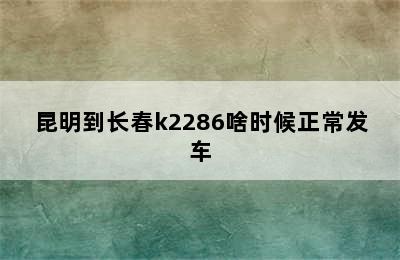 昆明到长春k2286啥时候正常发车